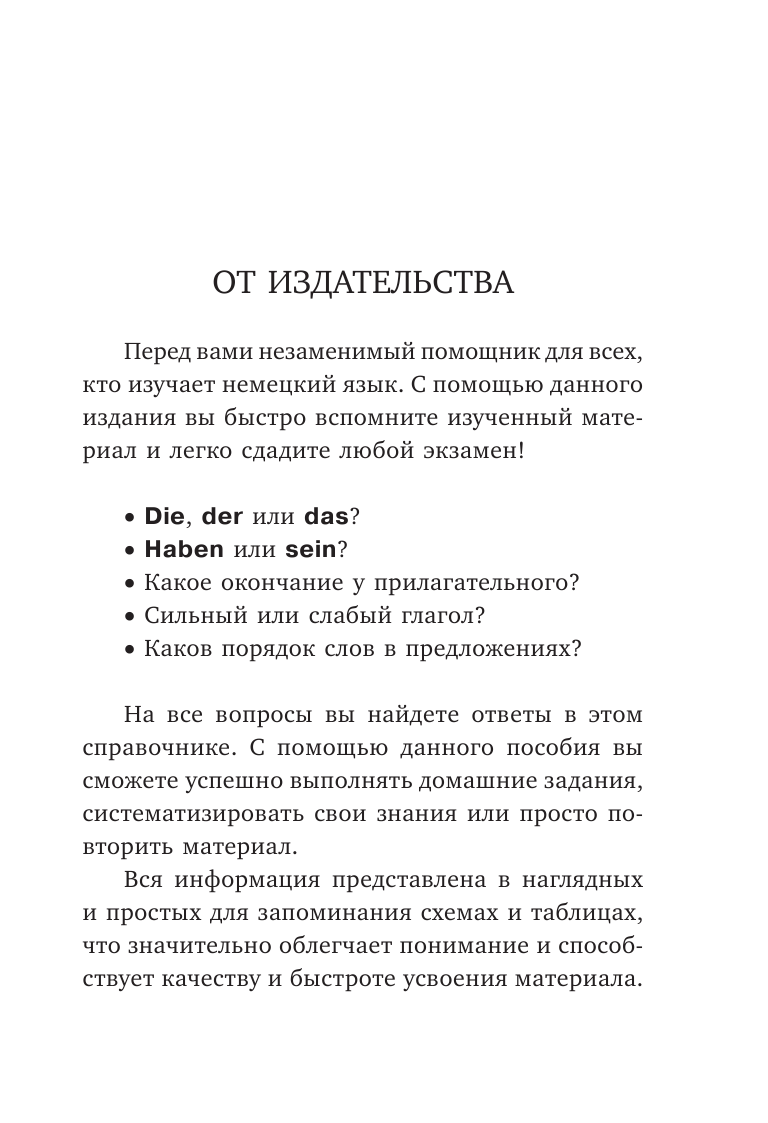 ОТ ИЗДАТЕЛЬСТВА

Перед вами незаменимый помощник для всех, кто изучает немецкий язык. С помощью данного издания вы быстро вспомните изученный материал и легко сдадите любой экзамен!

• Die, der или das?
• Haben или sein?
• Какое окончание у прилагательного?
• Сильный или слабый глагол?
• Каков порядок слов в предложениях?

На все вопросы вы найдете ответы в этом справочнике. С помощью данного пособия вы сможете успешно выполнять домашние задания, систематизировать свои знания или просто повторить материал.

Вся информация представлена в наглядных и простых для запоминания схемах и таблицах, что значительно облегчает понимание и способствует качеству и быстроте усвоения материала.